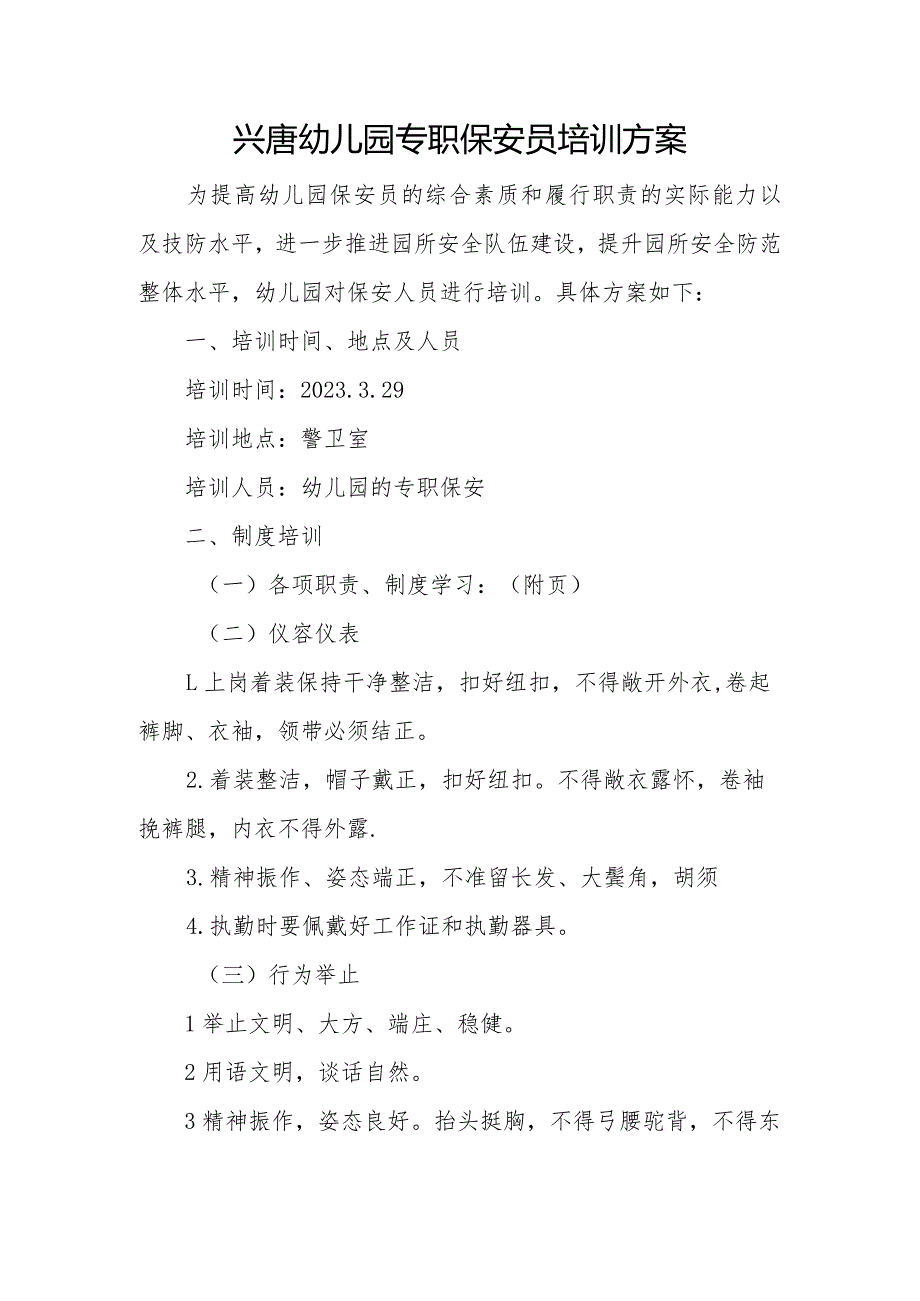 兴唐幼儿园专职保安员培训方案

为提高幼儿园保安员的综合素质和履行职责的实际能力以及技防水平，进一步推进园所安全队伍建设，提升园所安全防范整体水平，幼儿园对保安人员进行培训。具体方案如下：

一、培训时间、地点及人员

培训时间：2023.3.29

培训地点：警卫室

培训人员：幼儿园的专职保安

二、制度培训

（一）各项职责、制度学习：（附页）

（二）仪容仪表

L上岗着装保持干净整洁，扣好纽扣，不得敞开外衣,卷起裤脚、衣袖，领带必须结正。

2.着装整洁，帽子戴正，扣好纽扣。不得敞衣露怀，卷袖挽裤腿，内衣不得外露.

3.精神振作、姿态端正，不准留长发、大鬓角，胡须

4.执勤时要佩戴好工作证和执勤器具。

（三）行为举止

1举止文明、大方、端庄、稳健。

2用语文明，谈话自然。

3精神振作，姿态良好。抬头挺胸，不得弓腰驼背，不得东